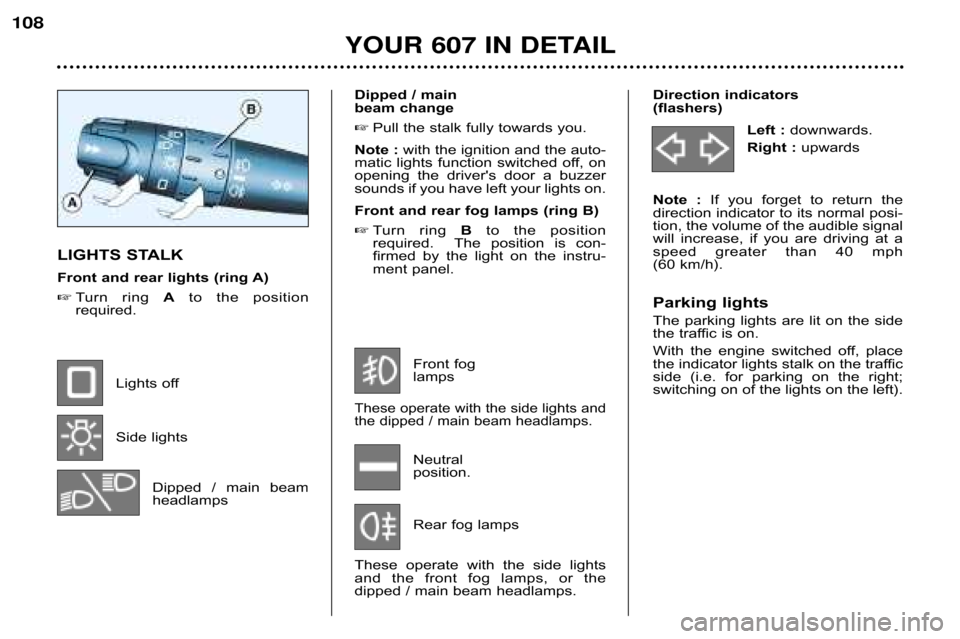 108

YOUR 607 IN DETAIL

B

A

LIGHTS STALK

Front and rear lights (ring A)

☞ Turn ring A to the position required.

Lights off

Side lights

Dipped / main beam headlamps

Dipped / main beam change

☞ Pull the stalk fully towards you.

Note : with the ignition and the automatic lights function switched off, on opening the driver's door a buzzer sounds if you have left your lights on.

Front and rear fog lamps (ring B)

☞ Turn ring B to the position required. The position is confirmed by the light on the instrument panel.

Front fog lamps

These operate with the side lights and the dipped / main beam headlamps.

Neutral position.

Rear fog lamps

These operate with the side lights and the front fog lamps, or the dipped / main beam headlamps.

Direction indicators (flashers)

Left : downwards.

Right : upwards

Note : If you forget to return the direction indicator to its normal position, the volume of the audible signal will increase, if you are driving at a speed greater than 40 mph (60 km/h).

Parking lights

The parking lights are lit on the side the traffic is on.

With the engine switched off, place the indicator lights stalk on the traffic side (i.e. for parking on the right; switching on of the lights on the left).

carmanualsonline.info